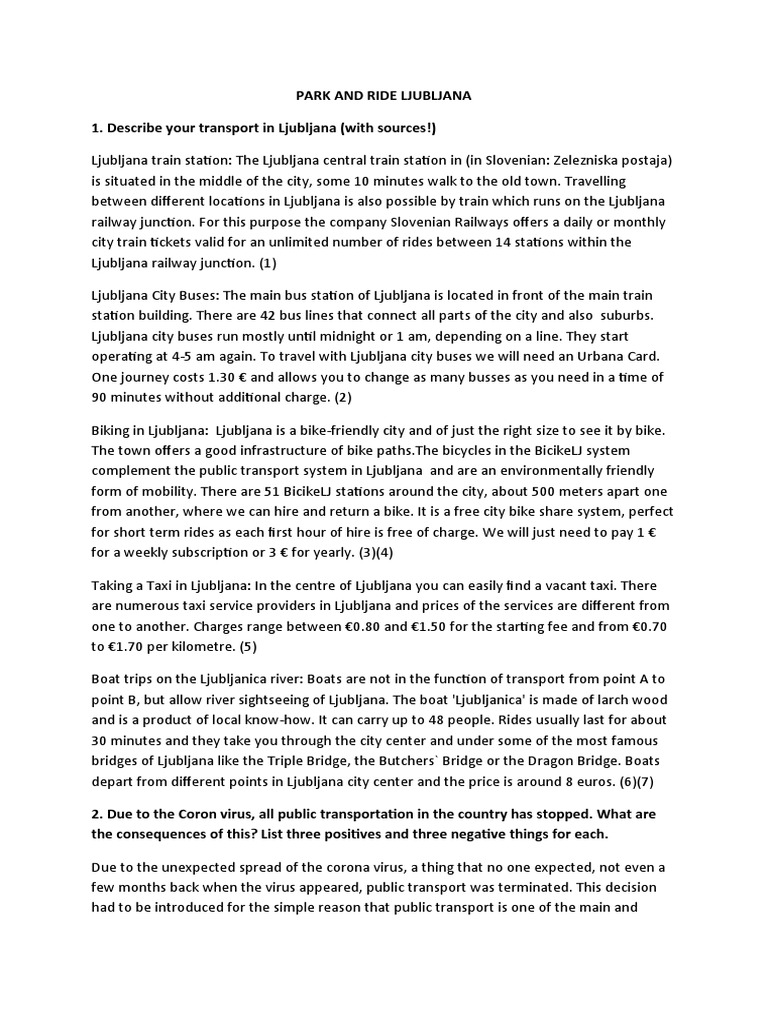 PARK AND RIDE LJUBLJANA

1. Describe your transport in Ljubljana (with sources!)

Ljubljana train station: The Ljubljana central train station in (in Slovenian: Zelezniska postaja) is situated in the middle of the city, some 10 minutes walk to the old town. Travelling between different locations in Ljubljana is also possible by train which runs on the Ljubljana railway junction. For this purpose the company Slovenian Railways offers a daily or monthly city train tickets valid for an unlimited number of rides between 14 stations within the Ljubljana railway junction. (1)

Ljubljana City Buses: The main bus station of Ljubljana is located in front of the main train station building. There are 42 bus lines that connect all parts of the city and also suburbs. Ljubljana city buses run mostly until midnight or 1 am, depending on a line. They start operating at 4-5 am again. To travel with Ljubljana city buses we will need an Urbana Card. One journey costs 1.30 € and allows you to change as many busses as you need in a time of 90 minutes without additional charge. (2)

Biking in Ljubljana: Ljubljana is a bike-friendly city and of just the right size to see it by bike. The town offers a good infrastructure of bike paths.The bicycles in the BicikeLJ system complement the public transport system in Ljubljana and are an environmentally friendly form of mobility. There are 51 BicikeLJ stations around the city, about 500 meters apart one from another, where we can hire and return a bike. It is a free city bike share system, perfect for short term rides as each first hour of hire is free of charge. We will just need to pay 1 € for a weekly subscription or 3 € for yearly. (3)(4)

Taking a Taxi in Ljubljana: In the centre of Ljubljana you can easily find a vacant taxi. There are numerous taxi service providers in Ljubljana and prices of the services are different from one to another. Charges range between €0.80 and €1.50 for the starting fee and from €0.70 to €1.70 per kilometre. (5)

Boat trips on the Ljubljanica river: Boats are not in the function of transport from point A to point B, but allow river sightseeing of Ljubljana. The boat 'Ljubljanica' is made of larch wood and is a product of local know-how. It can carry up to 48 people. Rides usually last for about 30 minutes and they take you through the city center and under some of the most famous bridges of Ljubljana like the Triple Bridge, the Butchers` Bridge or the Dragon Bridge. Boats depart from different points in Ljubljana city center and the price is around 8 euros. (6)(7)

2. Due to the Coron virus, all public transportation in the country has stopped. What are the consequences of this? List three positives and three negative things for each.

Due to the unexpected spread of the corona virus, a thing that no one expected, not even a few months back when the virus appeared, public transport was terminated. This decision had to be introduced for the simple reason that public transport is one of the main and